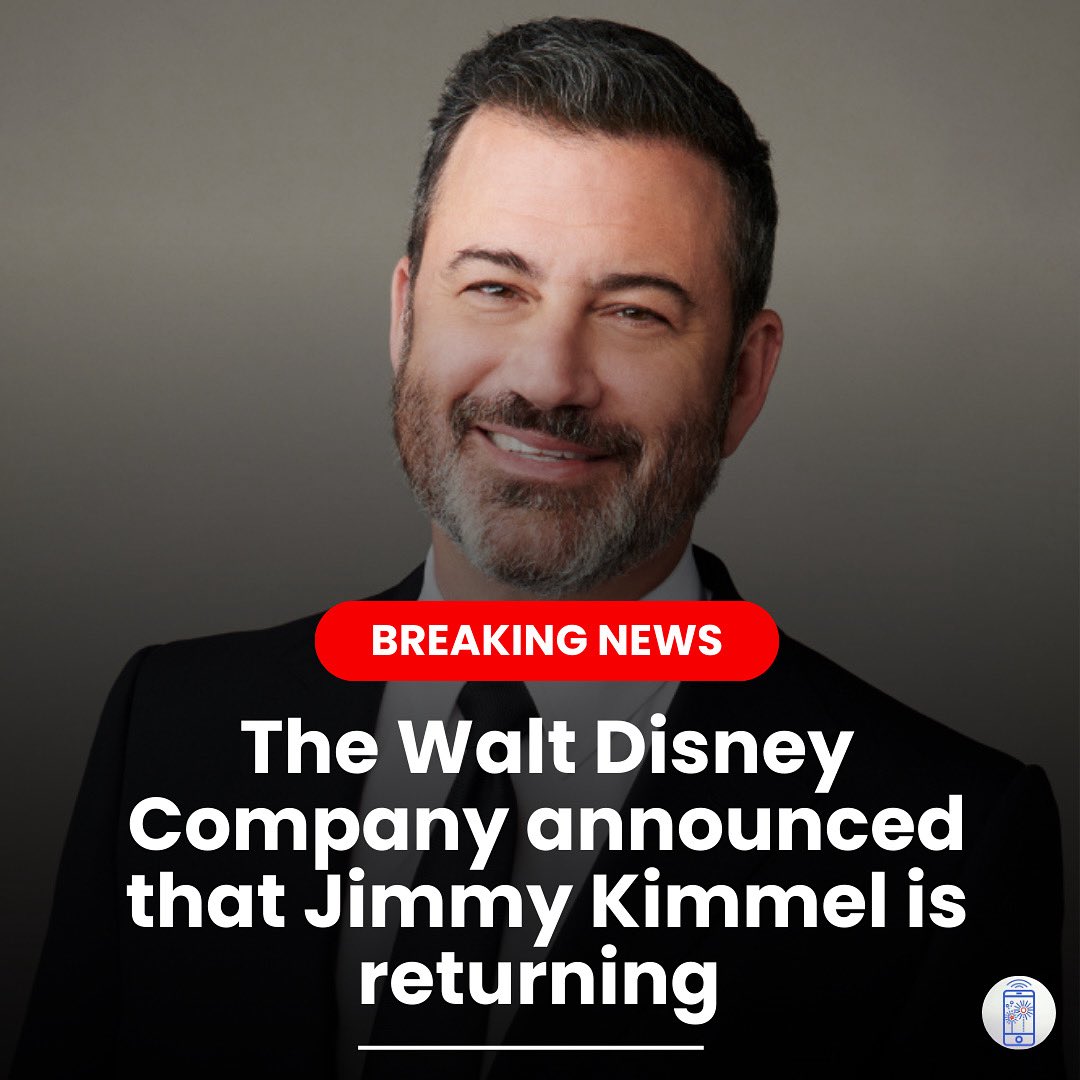 BREAKING NEWS

The Walt Disney Company announced that Jimmy Kimmel is returning